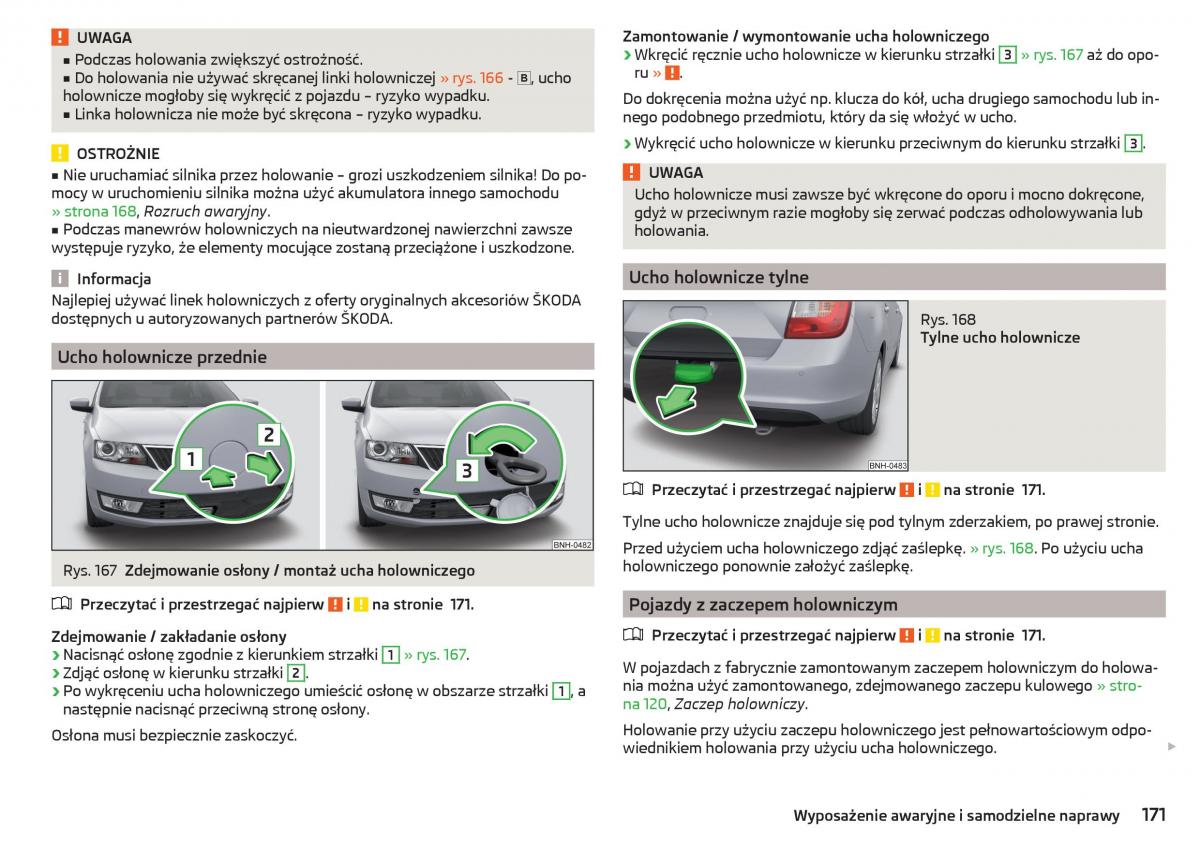 UWAGA
■ Podczas holowania zwiększyć ostrożność.
■ Do holowania nie używać skręcanej linki holowniczej » rys. 166 - B, ucho holownicze mogłoby się wykręcić z pojazdu – ryzyko wypadku.
■ Linka holownicza nie może być skręcona – ryzyko wypadku.

OSTROŻNIE
■ Nie uruchamiać silnika przez holowanie – grozi uszkodzeniem silnika! Do pomocy w uruchomieniu silnika można użyć akumulatora innego samochodu » strona 168, Rozruch awaryjny.
■ Podczas manewrów holowniczych na nieutwardzonej nawierzchni zawsze występuje ryzyko, że elementy mocujące zostaną przeciążone i uszkodzone.

Informacja
Najlepiej używać linek holowniczych z oferty oryginalnych akcesoriów ŠKODA dostępnych u autoryzowanych partnerów ŠKODA.

Ucho holownicze przednie

1
2
3
BNH-0482

Rys. 167 Zdejmowanie osłony / montaż ucha holowniczego

Przeczytać i przestrzegać najpierw ! i ! na stronie 171.

Zdejmowanie / zakładanie osłony
› Nacisnąć osłonę zgodnie z kierunkiem strzałki 1 » rys. 167.
› Zdjąć osłonę w kierunku strzałki 2.
› Po wykręceniu ucha holowniczego umieścić osłonę w obszarze strzałki 1, a następnie nacisnąć przeciwną stronę osłony.

Osłona musi bezpiecznie zaskoczyć.

Zamontowanie / wymontowanie ucha holowniczego
› Wkręcić ręcznie ucho holownicze w kierunku strzałki 3 » rys. 167 aż do oporu » !.

Do dokręcenia można użyć np. klucza do kół, ucha drugiego samochodu lub innego podobnego przedmiotu, który da się włożyć w ucho.

› Wykręcić ucho holownicze w kierunku przeciwnym do kierunku strzałki 3.

UWAGA
Ucho holownicze musi zawsze być wkręcone do oporu i mocno dokręcone, gdyż w przeciwnym razie mogłoby się zerwać podczas odholowywania lub holowania.

Ucho holownicze tylne

BNH-0483

Rys. 168
Tylne ucho holownicze

Przeczytać i przestrzegać najpierw ! i ! na stronie 171.

Tylne ucho holownicze znajduje się pod tylnym zderzakiem, po prawej stronie.

Przed użyciem ucha holowniczego zdjąć zaślepkę. » rys. 168. Po użyciu ucha holowniczego ponownie założyć zaślepkę.

Pojazdy z zaczepem holowniczym

Przeczytać i przestrzegać najpierw ! i ! na stronie 171.

W pojazdach z fabrycznie zamontowanym zaczepem holowniczym do holowania można użyć zamontowanego, zdejmowanego zaczepu kulowego » strona 120, Zaczep holowniczy.

Holowanie przy użyciu zaczepu holowniczego jest pełnowartościowym odpowiednikiem holowania przy użyciu ucha holowniczego.

Wyposażenie awaryjne i samodzielne naprawy 171